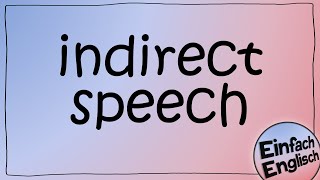 indirect speech

Einfach Englisch